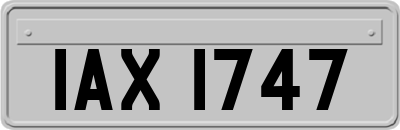 IAX 1747